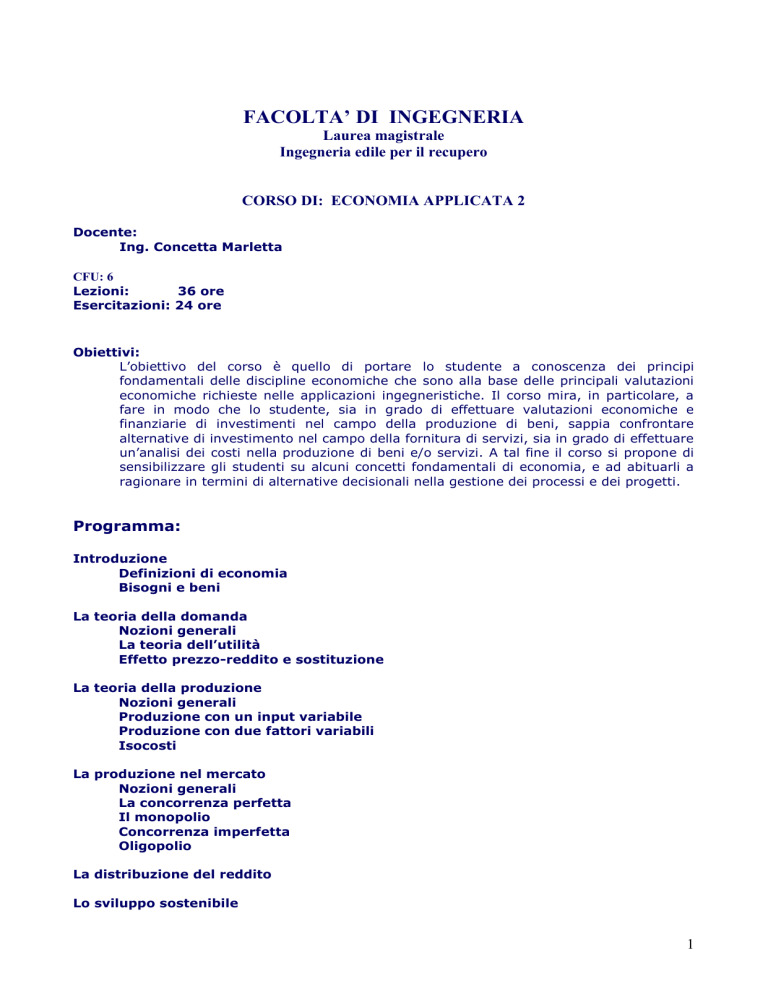 FACOLTA' DI INGEGNERIA
Laurea magistrale
Ingegneria edile per il recupero

CORSO DI: ECONOMIA APPLICATA 2

Docente:
Ing. Concetta Marletta

CFU: 6
Lezioni: 36 ore
Esercitazioni: 24 ore

Obiettivi:
L'obiettivo del corso è quello di portare lo studente a conoscenza dei principi fondamentali delle discipline economiche che sono alla base delle principali valutazioni economiche richieste nelle applicazioni ingegneristiche. Il corso mira, in particolare, a fare in modo che lo studente, sia in grado di effettuare valutazioni economiche e finanziarie di investimenti nel campo della produzione di beni, sappia confrontare alternative di investimento nel campo della fornitura di servizi, sia in grado di effettuare un'analisi dei costi nella produzione di beni e/o servizi. A tal fine il corso si propone di sensibilizzare gli studenti su alcuni concetti fondamentali di economia, e ad abituarli a ragionare in termini di alternative decisionali nella gestione dei processi e dei progetti.

Programma:

Introduzione
Definizioni di economia
Bisogni e beni

La teoria della domanda
Nozioni generali
La teoria dell'utilità
Effetto prezzo-reddito e sostituzione

La teoria della produzione
Nozioni generali
Produzione con un input variabile
Produzione con due fattori variabili
Isocosti

La produzione nel mercato
Nozioni generali
La concorrenza perfetta
Il monopolio
Concorrenza imperfetta
Oligopolio

La distribuzione del reddito

Lo sviluppo sostenibile

1